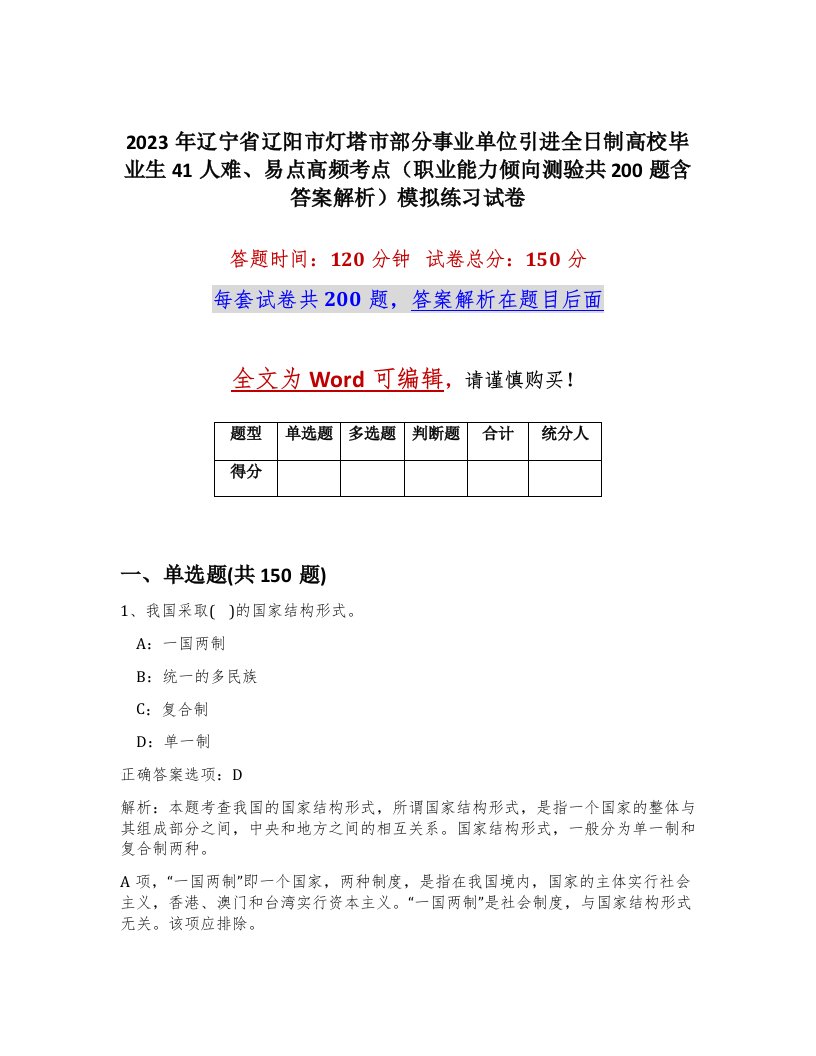 2023 年辽宁省辽阳市灯塔市部分事业单位引进全日制高校毕业生 41 人难、易点高频考点（职业能力倾向测验共 200 题含答案解析）模拟练习试卷

答题时间：120 分钟　试卷总分：150 分

每套试卷共 200 题，答案解析在题目后面

全文为 Word 可编辑，请谨慎购买！

| 题型 | 单选题 | 多选题 | 判断题 | 合计 | 统分人 |
|---|---|---|---|---|---|
| 得分 | | | | | |

一、单选题(共 150 题)

1、我国采取( )的国家结构形式。

A：一国两制

B：统一的多民族

C：复合制

D：单一制

正确答案选项：D

解析：本题考查我国的国家结构形式，所谓国家结构形式，是指一个国家的整体与其组成部分之间，中央和地方之间的相互关系。国家结构形式，一般分为单一制和复合制两种。

A 项，“一国两制”即一个国家，两种制度，是指在我国境内，国家的主体实行社会主义，香港、澳门和台湾实行资本主义。“一国两制”是社会制度，与国家结构形式无关。该项应排除。